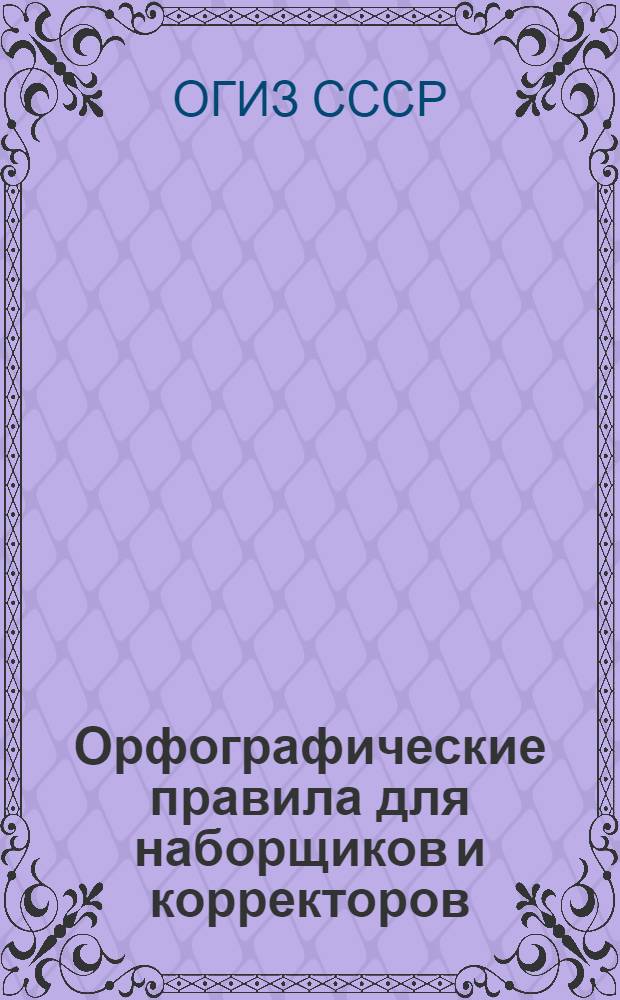 ОГИЗ СССР

Орфографические правила для наборщиков и корректоров